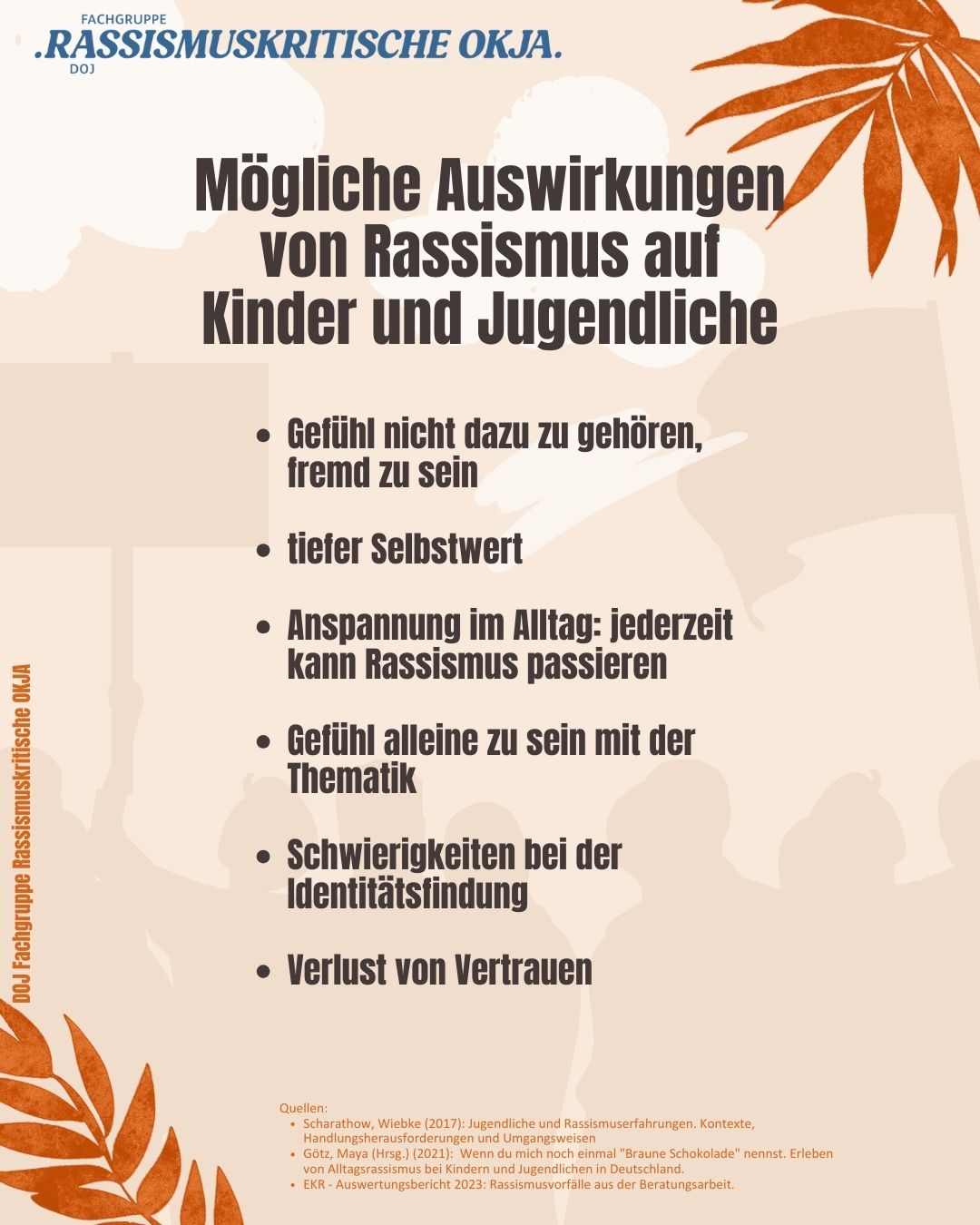 FACHGRUPPE
.RASSISMUSKRITISCHE OKJA.
DOJ

Mögliche Auswirkungen von Rassismus auf Kinder und Jugendliche

- Gefühl nicht dazu zu gehören, fremd zu sein
- tiefer Selbstwert
- Anspannung im Alltag: jederzeit kann Rassismus passieren
- Gefühl alleine zu sein mit der Thematik
- Schwierigkeiten bei der Identitätsfindung
- Verlust von Vertrauen

DOJ Fachgruppe Rassismuskritische OKJA

Quellen:
- Scharathow, Wiebke (2017): Jugendliche und Rassismuserfahrungen. Kontexte, Handlungsherausforderungen und Umgangsweisen
- Götz, Maya (Hrsg.) (2021): Wenn du mich noch einmal "Braune Schokolade" nennst. Erleben von Alltagsrassismus bei Kindern und Jugendlichen in Deutschland.
- EKR - Auswertungsbericht 2023: Rassismusvorfälle aus der Beratungsarbeit.